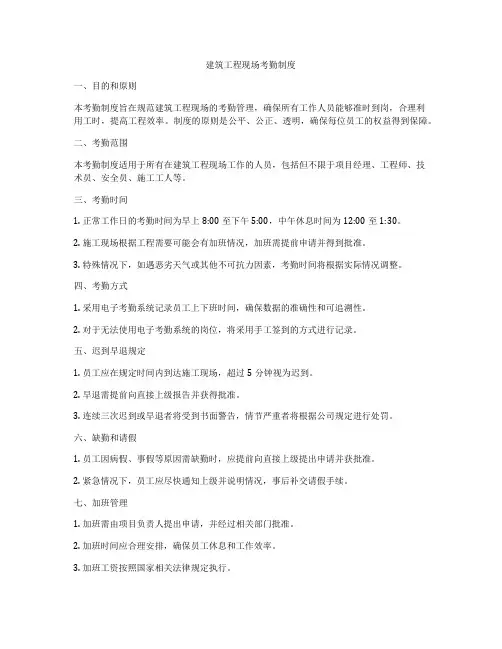 建筑工程现场考勤制度

一、目的和原则

本考勤制度旨在规范建筑工程现场的考勤管理，确保所有工作人员能够准时到岗，合理利用工时，提高工程效率。制度的原则是公平、公正、透明，确保每位员工的权益得到保障。

二、考勤范围

本考勤制度适用于所有在建筑工程现场工作的人员，包括但不限于项目经理、工程师、技术员、安全员、施工工人等。

三、考勤时间

1. 正常工作日的考勤时间为早上 8:00 至下午 5:00，中午休息时间为 12:00 至 1:30。

2. 施工现场根据工程需要可能会有加班情况，加班需提前申请并得到批准。

3. 特殊情况下，如遇恶劣天气或其他不可抗力因素，考勤时间将根据实际情况调整。

四、考勤方式

1. 采用电子考勤系统记录员工上下班时间，确保数据的准确性和可追溯性。

2. 对于无法使用电子考勤系统的岗位，将采用手工签到的方式进行记录。

五、迟到早退规定

1. 员工应在规定时间内到达施工现场，超过 5 分钟视为迟到。

2. 早退需提前向直接上级报告并获得批准。

3. 连续三次迟到或早退者将受到书面警告，情节严重者将根据公司规定进行处罚。

六、缺勤和请假

1. 员工因病假、事假等原因需缺勤时，应提前向直接上级提出申请并获批准。

2. 紧急情况下，员工应尽快通知上级并说明情况，事后补交请假手续。

七、加班管理

1. 加班需由项目负责人提出申请，并经过相关部门批准。

2. 加班时间应合理安排，确保员工休息和工作效率。

3. 加班工资按照国家相关法律规定执行。